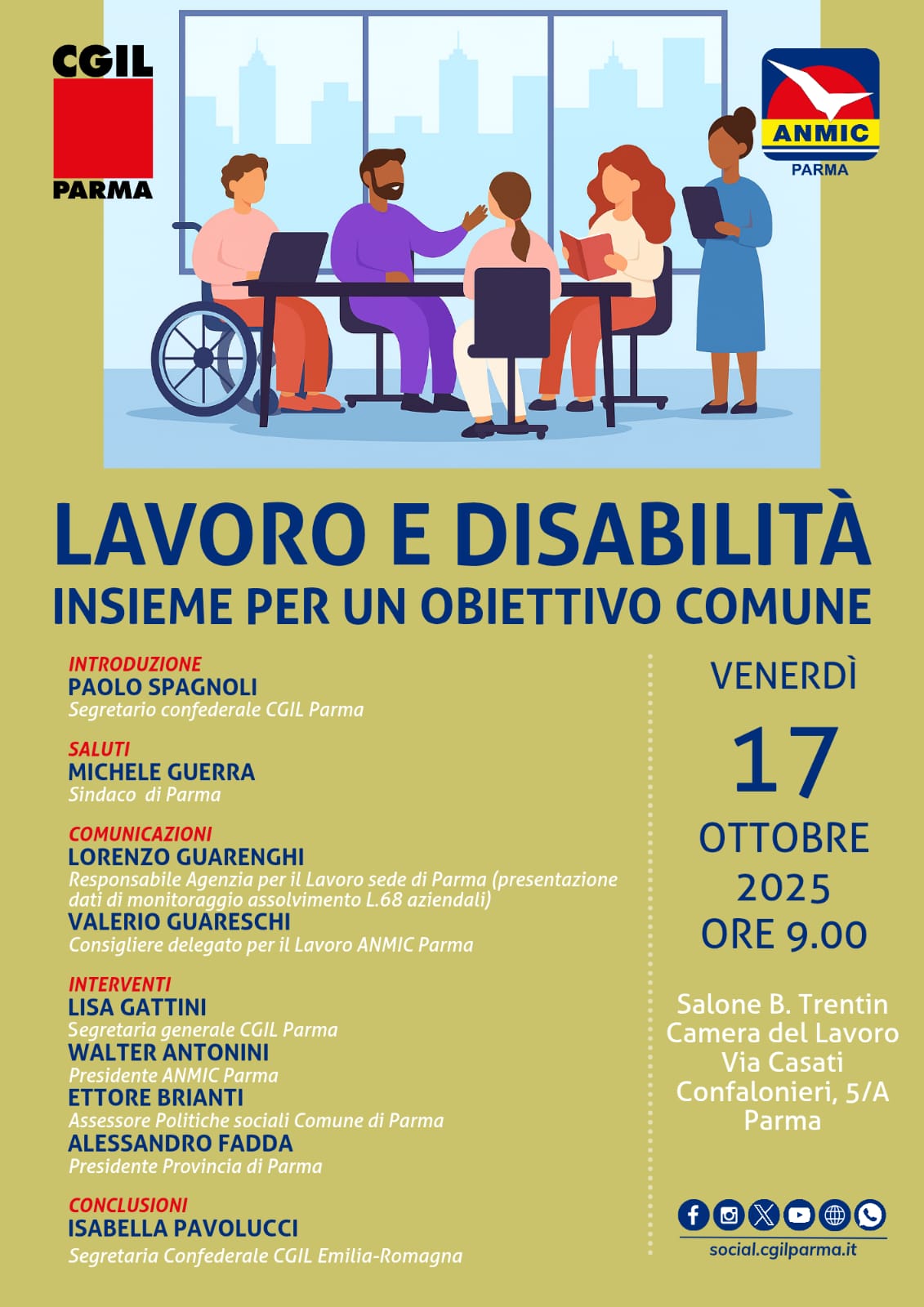 CGIL
PARMA

ANMIC
PARMA

LAVORO E DISABILITÀ
INSIEME PER UN OBIETTIVO COMUNE

INTRODUZIONE
PAOLO SPAGNOLI
Segretario confederale CGIL Parma

SALUTI
MICHELE GUERRA
Sindaco di Parma

COMUNICAZIONI
LORENZO GUARENGHI
Responsabile Agenzia per il Lavoro sede di Parma (presentazione dati di monitoraggio assolvimento L.68 aziendali)
VALERIO GUARESCHI
Consigliere delegato per il Lavoro ANMIC Parma

INTERVENTI
LISA GATTINI
Segretaria generale CGIL Parma
WALTER ANTONINI
Presidente ANMIC Parma
ETTORE BRIANTI
Assessore Politiche sociali Comune di Parma
ALESSANDRO FADDA
Presidente Provincia di Parma

CONCLUSIONI
ISABELLA PAVOLUCCI
Segretaria Confederale CGIL Emilia-Romagna

VENERDÌ
17
OTTOBRE
2025
ORE 9.00

Salone B. Trentin
Camera del Lavoro
Via Casati
Confalonieri, 5/A
Parma

social.cgilparma.it